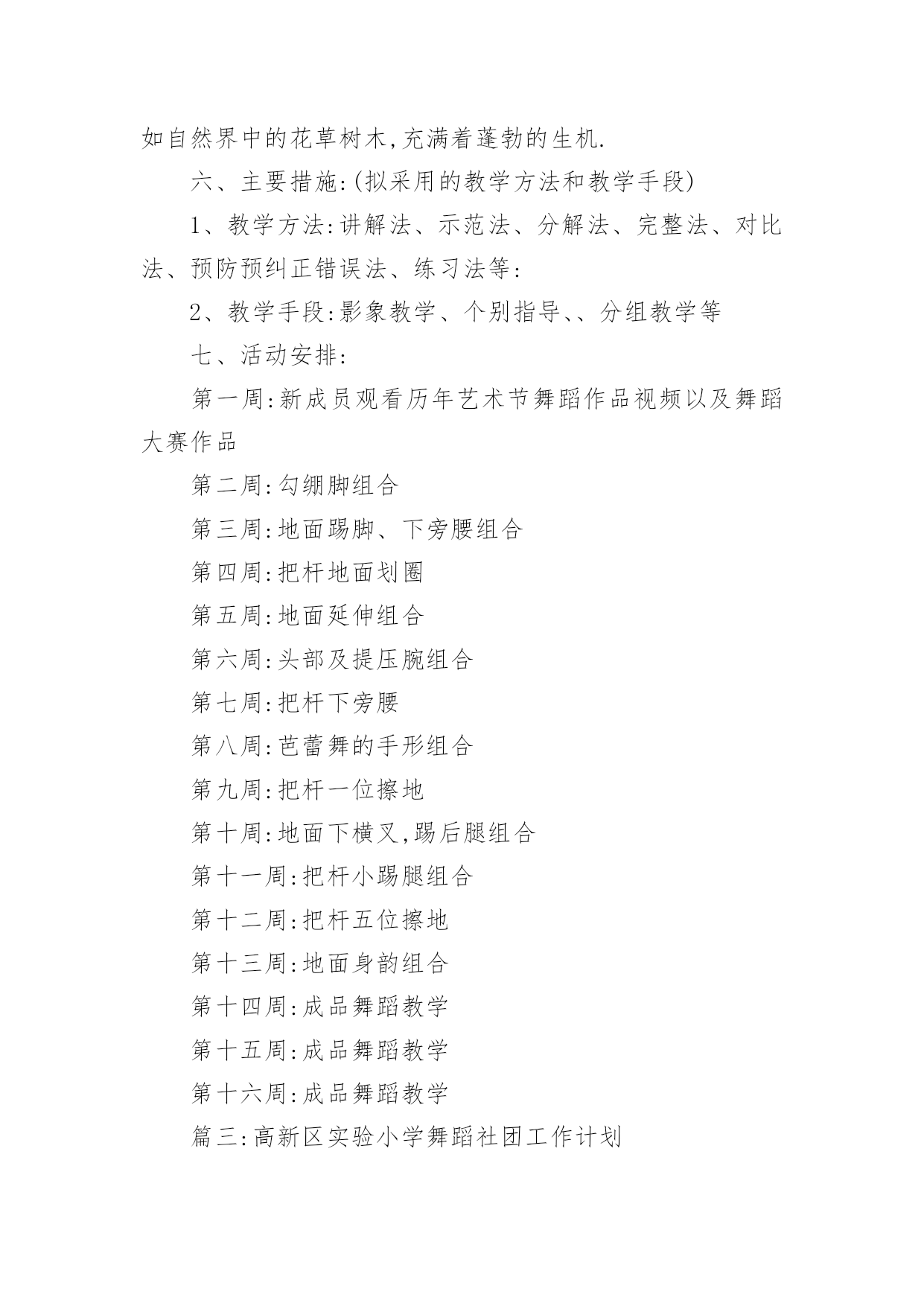 如自然界中的花草树木,充满着蓬勃的生机.

六、主要措施:(拟采用的教学方法和教学手段)

1、教学方法:讲解法、示范法、分解法、完整法、对比法、预防预纠正错误法、练习法等:

2、教学手段:影象教学、个别指导、、分组教学等

七、活动安排:

第一周:新成员观看历年艺术节舞蹈作品视频以及舞蹈大赛作品

第二周:勾绷脚组合

第三周:地面踢脚、下旁腰组合

第四周:把杆地面划圈

第五周:地面延伸组合

第六周:头部及提压腕组合

第七周:把杆下旁腰

第八周:芭蕾舞的手形组合

第九周:把杆一位擦地

第十周:地面下横叉,踢后腿组合

第十一周:把杆小踢腿组合

第十二周:把杆五位擦地

第十三周:地面身韵组合

第十四周:成品舞蹈教学

第十五周:成品舞蹈教学

第十六周:成品舞蹈教学

篇三:高新区实验小学舞蹈社团工作计划